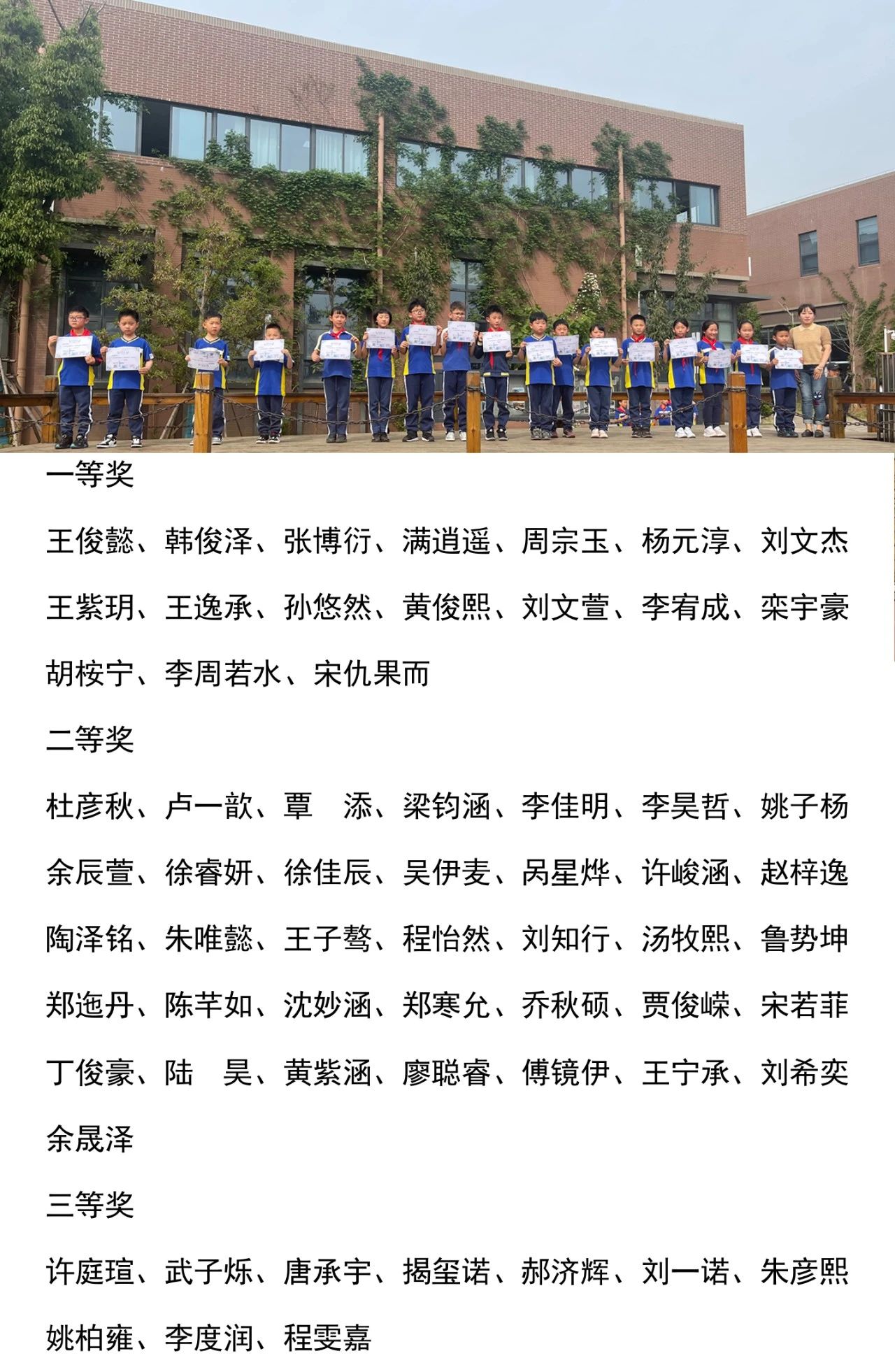 一等奖

王俊懿、韩俊泽、张博衍、满逍遥、周宗玉、杨元淳、刘文杰

王紫玥、王逸承、孙悠然、黄俊熙、刘文萱、李宥成、栾宇豪

胡桉宁、李周若水、宋仇果而

二等奖

杜彦秋、卢一歆、覃　添、梁钧涵、李佳明、李昊哲、姚子杨

余辰萱、徐睿妍、徐佳辰、吴伊麦、呙星烨、许峻涵、赵梓逸

陶泽铭、朱唯懿、王子骜、程怡然、刘知行、汤牧熙、鲁势坤

郑迤丹、陈芊如、沈妙涵、郑寒允、乔秋硕、贾俊嵘、宋若菲

丁俊豪、陆　昊、黄紫涵、廖聪睿、傅镜伊、王宁承、刘希奕

余晟泽

三等奖

许庭瑄、武子烁、唐承宇、揭玺诺、郝济辉、刘一诺、朱彦熙

姚柏雍、李度润、程雯嘉